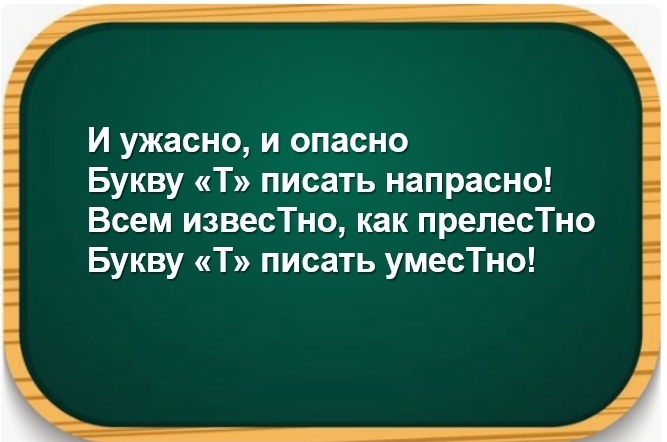 И ужасно, и опасно
Букву «Т» писать напрасно!
Всем извесТно, как прелесТно
Букву «Т» писать умесТно!